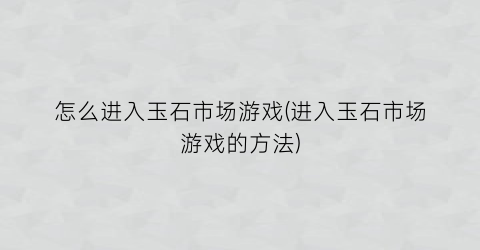 怎么进入玉石市场游戏(进入玉石市场游戏的方法)